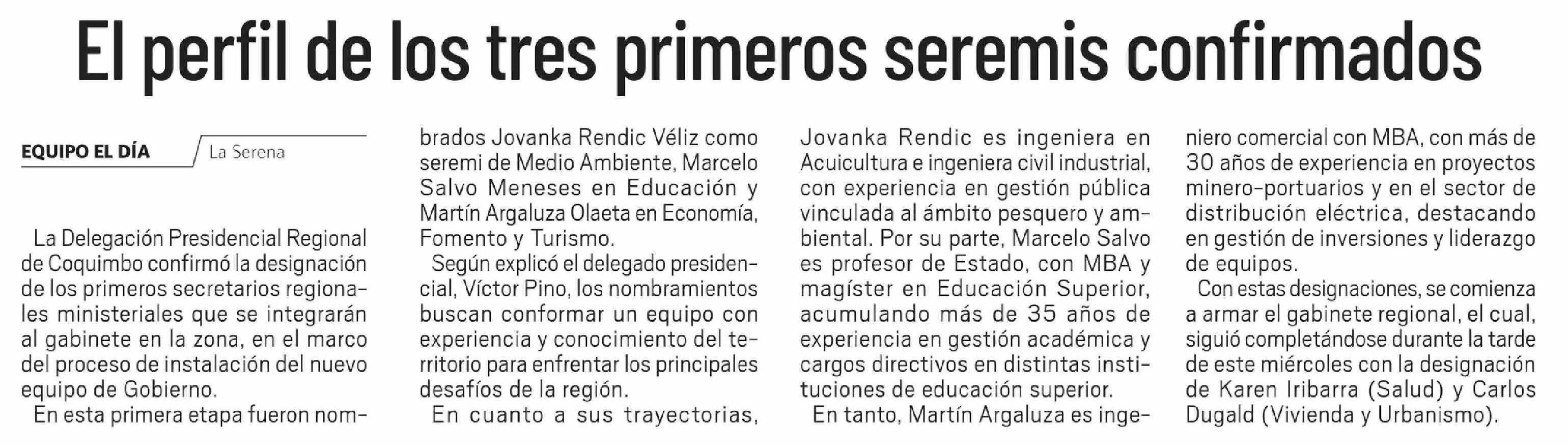 El perfil de los tres primeros seremis confirmados

EQUIPO EL DÍA La Serena

La Delegación Presidencial Regional de Coquimbo confirmó la designación de los primeros secretarios regionales ministeriales que se integrarán al gabinete en la zona, en el marco del proceso de instalación del nuevo equipo de Gobierno.

En esta primera etapa fueron nombrados Jovanka Rendic Véliz como seremi de Medio Ambiente, Marcelo Salvo Meneses en Educación y Martín Argaluza Olaeta en Economía, Fomento y Turismo.

Según explicó el delegado presidencial, Víctor Pino, los nombramientos buscan conformar un equipo con experiencia y conocimiento del territorio para enfrentar los principales desafíos de la región.

En cuanto a sus trayectorias, Jovanka Rendic es ingeniera en Acuicultura e ingeniera civil industrial, con experiencia en gestión pública vinculada al ámbito pesquero y ambiental. Por su parte, Marcelo Salvo es profesor de Estado, con MBA y magíster en Educación Superior, acumulando más de 35 años de experiencia en gestión académica y cargos directivos en distintas instituciones de educación superior.

En tanto, Martín Argaluza es ingeniero comercial con MBA, con más de 30 años de experiencia en proyectos minero-portuarios y en el sector de distribución eléctrica, destacando en gestión de inversiones y liderazgo de equipos.

Con estas designaciones, se comienza a armar el gabinete regional, el cual, siguió completándose durante la tarde de este miércoles con la designación de Karen Iribarra (Salud) y Carlos Dugald (Vivienda y Urbanismo).